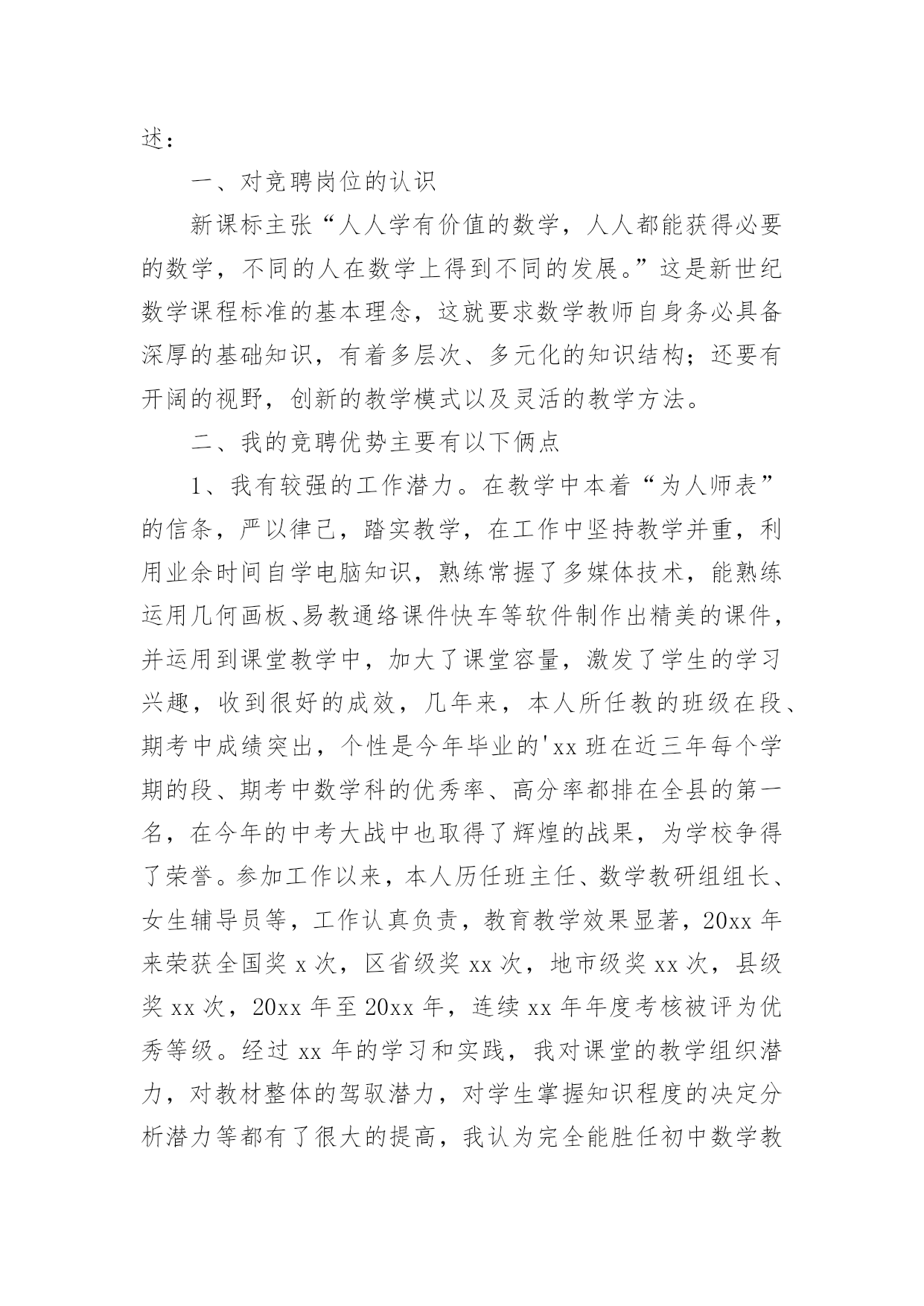 述：

一、对竞聘岗位的认识

新课标主张“人人学有价值的数学，人人都能获得必要的数学，不同的人在数学上得到不同的发展。”这是新世纪数学课程标准的基本理念，这就要求数学教师自身务必具备深厚的基础知识，有着多层次、多元化的知识结构；还要有开阔的视野，创新的教学模式以及灵活的教学方法。

二、我的竞聘优势主要有以下俩点

1、我有较强的工作潜力。在教学中本着“为人师表”的信条，严以律己，踏实教学，在工作中坚持教学并重，利用业余时间自学电脑知识，熟练常握了多媒体技术，能熟练运用几何画板、易教通络课件快车等软件制作出精美的课件，并运用到课堂教学中，加大了课堂容量，激发了学生的学习兴趣，收到很好的成效，几年来，本人所任教的班级在段、期考中成绩突出，个性是今年毕业的'xx 班在近三年每个学期的段、期考中数学科的优秀率、高分率都排在全县的第一名，在今年的中考大战中也取得了辉煌的战果，为学校争得了荣誉。参加工作以来，本人历任班主任、数学教研组组长、女生辅导员等，工作认真负责，教育教学效果显著，20xx 年来荣获全国奖 x 次，区省级奖 xx 次，地市级奖 xx 次，县级奖 xx 次，20xx 年至 20xx 年，连续 xx 年年度考核被评为优秀等级。经过 xx 年的学习和实践，我对课堂的教学组织潜力，对教材整体的驾驭潜力，对学生掌握知识程度的决定分析潜力等都有了很大的提高，我认为完全能胜任初中数学教